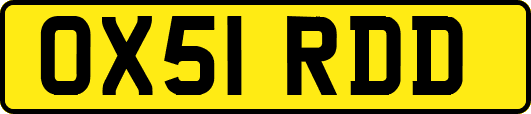 OX51 RDD